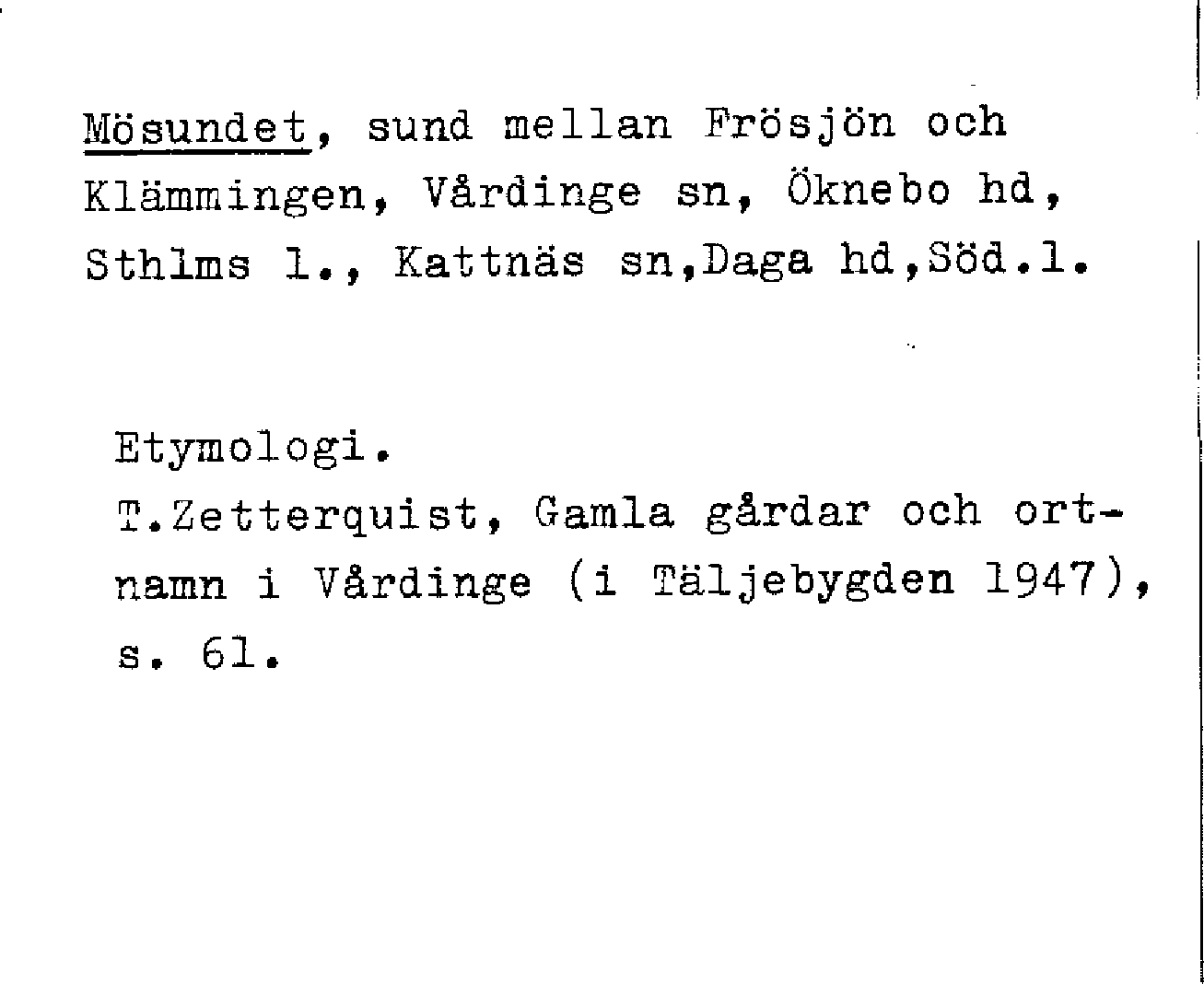 Mösundet, sund mellan Frösjön och Klämmingen, Vårdinge sn, Öknebo hd, Sthlms l., Kattnäs sn,Daga hd,Söd.l.

Etymologi.
T.Zetterquist, Gamla gårdar och ortnamn i Vårdinge (i Täljebygden 1947), s. 61.